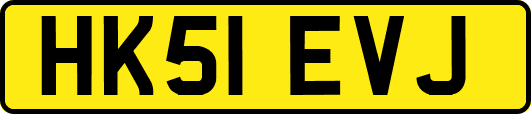 HK51 EVJ